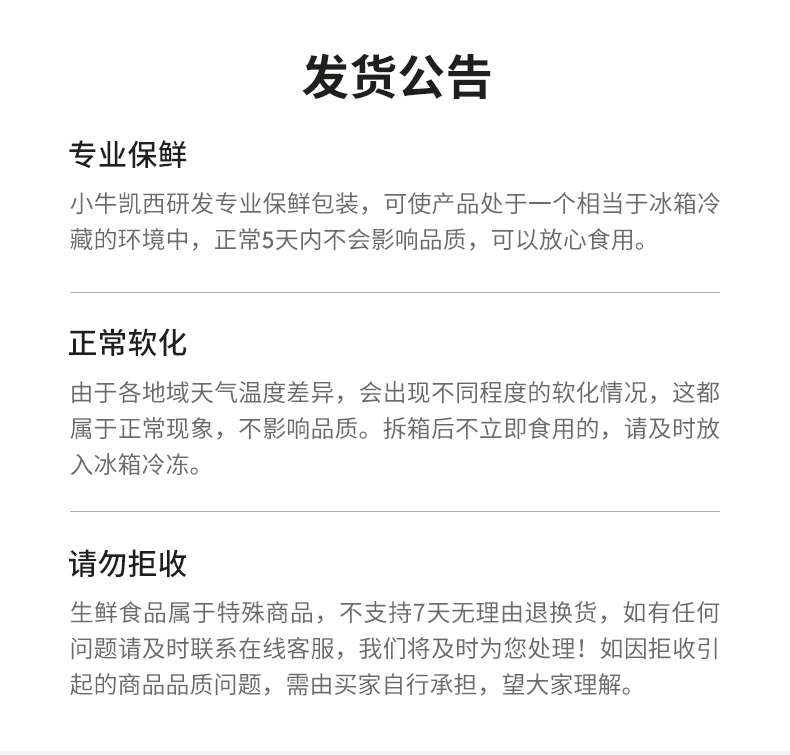 发货公告

专业保鲜

小牛凯西研发专业保鲜包装，可使产品处于一个相当于冰箱冷藏的环境中，正常5天内不会影响品质，可以放心食用。

正常软化

由于各地域天气温度差异，会出现不同程度的软化情况，这都属于正常现象，不影响品质。拆箱后不立即食用的，请及时放入冰箱冷冻。

请勿拒收

生鲜食品属于特殊商品，不支持7天无理由退换货，如有任何问题请及时联系在线客服，我们将及时为您处理！如因拒收引起的商品品质问题，需由买家自行承担，望大家理解。